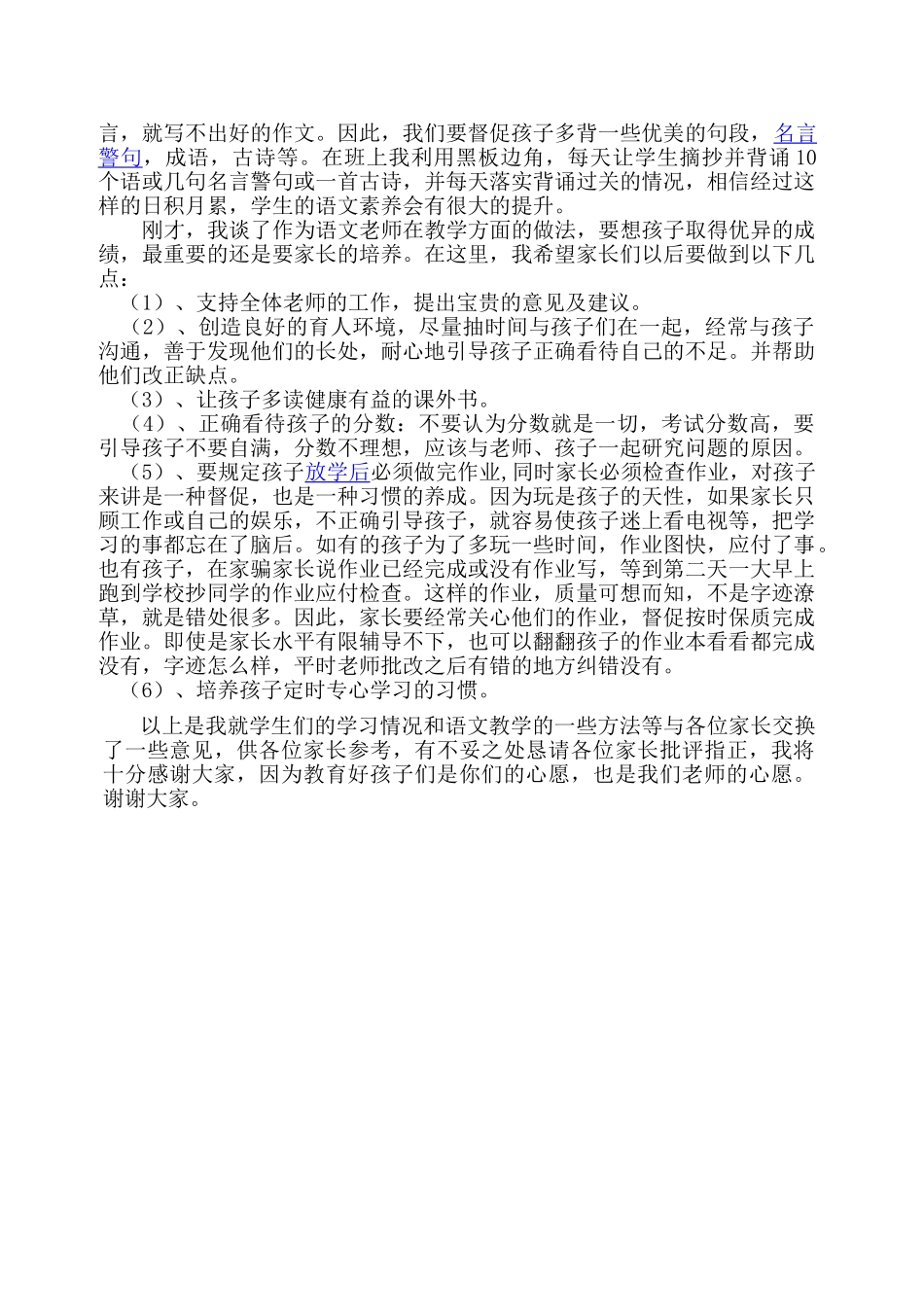 言，就写不出好的作文。因此，我们要督促孩子多背一些优美的句段，名言警句，成语，古诗等。在班上我利用黑板边角，每天让学生摘抄并背诵10个语或几句名言警句或一首古诗，并每天落实背诵过关的情况，相信经过这样的日积月累，学生的语文素养会有很大的提升。

刚才，我谈了作为语文老师在教学方面的做法，要想孩子取得优异的成绩，最重要的还是要家长的培养。在这里，我希望家长们以后要做到以下几点：

（1）、支持全体老师的工作，提出宝贵的意见及建议。

（2）、创造良好的育人环境，尽量抽时间与孩子们在一起，经常与孩子沟通，善于发现他们的长处，耐心地引导孩子正确看待自己的不足。并帮助他们改正缺点。

（3）、让孩子多读健康有益的课外书。

（4）、正确看待孩子的分数：不要认为分数就是一切，考试分数高，要引导孩子不要自满，分数不理想，应该与老师、孩子一起研究问题的原因。

（5）、要规定孩子放学后必须做完作业，同时家长必须检查作业，对孩子来讲是一种督促，也是一种习惯的养成。因为玩是孩子的天性，如果家长只顾工作或自己的娱乐，不正确引导孩子，就容易使孩子迷上看电视等，把学习的事都忘在了脑后。如有的孩子为了多玩一些时间，作业图快，应付了事。也有孩子，在家骗家长说作业已经完成或没有作业写，等到第二天一大早上跑到学校抄同学的作业应付检查。这样的作业，质量可想而知，不是字迹潦草，就是错处很多。因此，家长要经常关心他们的作业，督促按时保质完成作业。即使是家长水平有限辅导不下，也可以翻翻孩子的作业本看看都完成没有，字迹怎么样，平时老师批改之后有错的地方纠错没有。

（6）、培养孩子定时专心学习的习惯。

以上是我就学生们的学习情况和语文教学的一些方法等与各位家长交换了一些意见，供各位家长参考，有不妥之处恳请各位家长批评指正，我将十分感谢大家，因为教育好孩子们是你们的心愿，也是我们老师的心愿。谢谢大家。